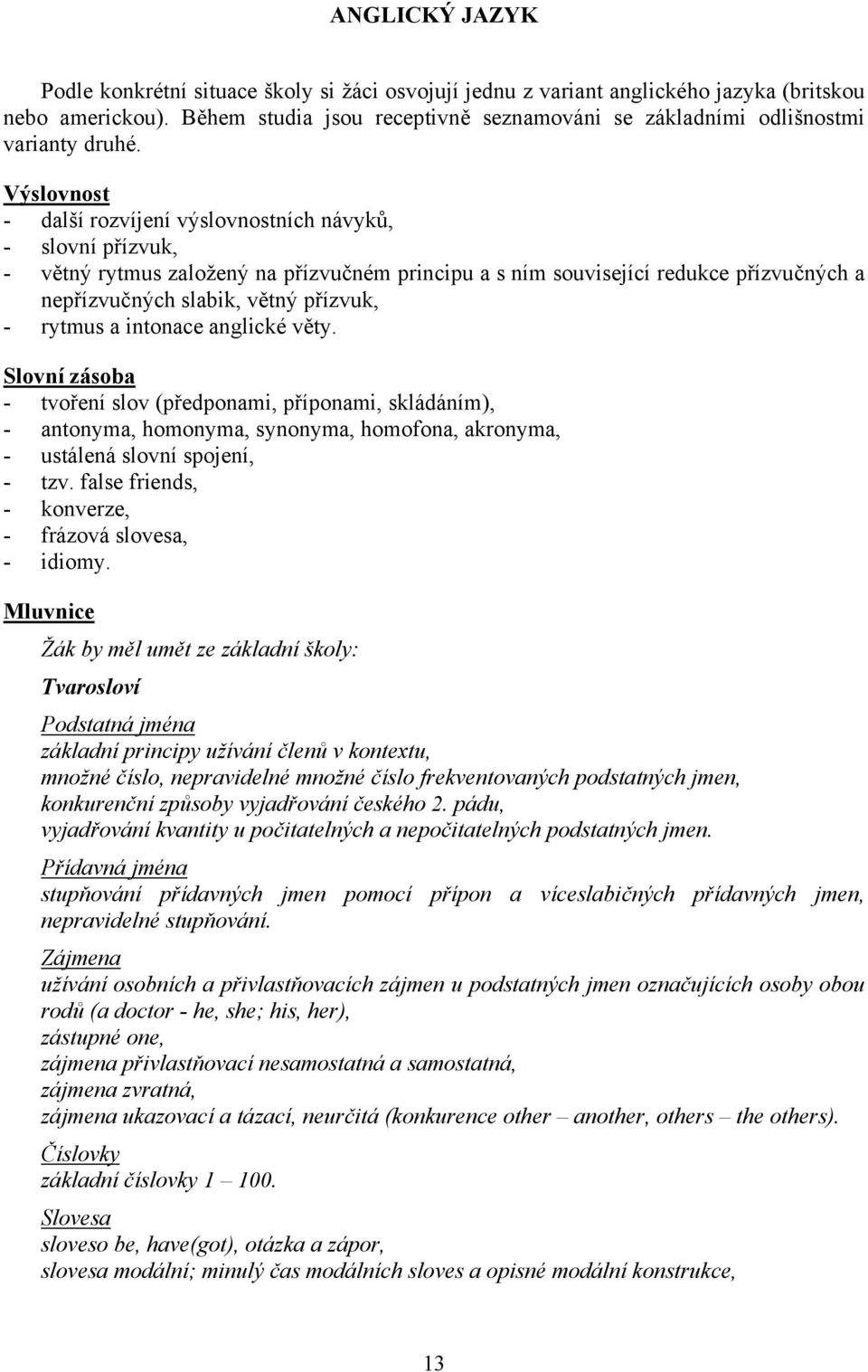 ANGLICKÝ JAZYK

Podle konkrétní situace školy si žáci osvojují jednu z variant anglického jazyka (britskou nebo americkou). Během studia jsou receptivně seznamováni se základními odlišnostmi varianty druhé.

Výslovnost
- další rozvíjení výslovnostních návyků,
- slovní přízvuk,
- větný rytmus založený na přízvučném principu a s ním související redukce přízvučných a nepřízvučných slabik, větný přízvuk,
- rytmus a intonace anglické věty.

Slovní zásoba
- tvoření slov (předponami, příponami, skládáním),
- antonyma, homonyma, synonyma, homofona, akronyma,
- ustálená slovní spojení,
- tzv. false friends,
- konverze,
- frázová slovesa,
- idiomy.

Mluvnice

Žák by měl umět ze základní školy:

Tvarosloví

Podstatná jména
základní principy užívání členů v kontextu,
množné číslo, nepravidelné množné číslo frekventovaných podstatných jmen,
konkurenční způsoby vyjadřování českého 2. pádu,
vyjadřování kvantity u počitatelných a nepočitatelných podstatných jmen.

Přídavná jména
stupňování přídavných jmen pomocí přípon a víceslabičných přídavných jmen, nepravidelné stupňování.

Zájmena
užívání osobních a přivlastňovacích zájmen u podstatných jmen označujících osoby obou rodů (a doctor - he, she; his, her),
zástupné one,
zájmena přivlastňovací nesamostatná a samostatná,
zájmena zvratná,
zájmena ukazovací a tázací, neurčitá (konkurence other – another, others – the others).

Číslovky
základní číslovky 1 – 100.

Slovesa
sloveso be, have(got), otázka a zápor,
slovesa modální; minulý čas modálních sloves a opisné modální konstrukce,

13